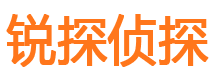 锐探侦探